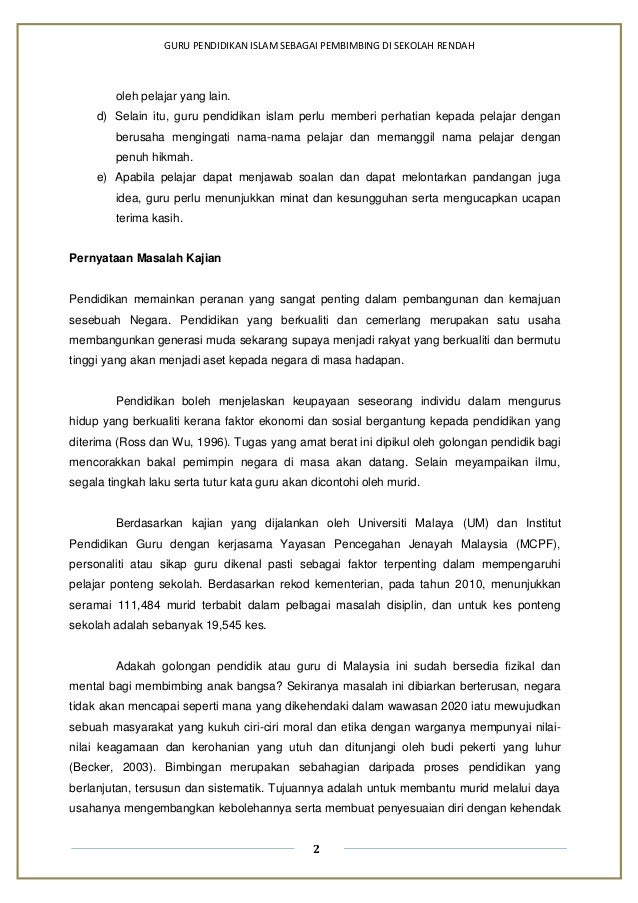 GURU PENDIDIKAN ISLAM SEBAGAI PEMBIMBING DI SEKOLAH RENDAH

oleh pelajar yang lain.

d) Selain itu, guru pendidikan islam perlu memberi perhatian kepada pelajar dengan berusaha mengingati nama-nama pelajar dan memanggil nama pelajar dengan penuh hikmah.

e) Apabila pelajar dapat menjawab soalan dan dapat melontarkan pandangan juga idea, guru perlu menunjukkan minat dan kesungguhan serta mengucapkan ucapan terima kasih.

Pernyataan Masalah Kajian

Pendidikan memainkan peranan yang sangat penting dalam pembangunan dan kemajuan sesebuah Negara. Pendidikan yang berkualiti dan cemerlang merupakan satu usaha membangunkan generasi muda sekarang supaya menjadi rakyat yang berkualiti dan bermutu tinggi yang akan menjadi aset kepada negara di masa hadapan.

Pendidikan boleh menjelaskan keupayaan seseorang individu dalam mengurus hidup yang berkualiti kerana faktor ekonomi dan sosial bergantung kepada pendidikan yang diterima (Ross dan Wu, 1996). Tugas yang amat berat ini dipikul oleh golongan pendidik bagi mencorakkan bakal pemimpin negara di masa akan datang. Selain meyampaikan ilmu, segala tingkah laku serta tutur kata guru akan dicontohi oleh murid.

Berdasarkan kajian yang dijalankan oleh Universiti Malaya (UM) dan Institut Pendidikan Guru dengan kerjasama Yayasan Pencegahan Jenayah Malaysia (MCPF), personaliti atau sikap guru dikenal pasti sebagai faktor terpenting dalam mempengaruhi pelajar ponteng sekolah. Berdasarkan rekod kementerian, pada tahun 2010, menunjukkan seramai 111,484 murid terbabit dalam pelbagai masalah disiplin, dan untuk kes ponteng sekolah adalah sebanyak 19,545 kes.

Adakah golongan pendidik atau guru di Malaysia ini sudah bersedia fizikal dan mental bagi membimbing anak bangsa? Sekiranya masalah ini dibiarkan berterusan, negara tidak akan mencapai seperti mana yang dikehendaki dalam wawasan 2020 iatu mewujudkan sebuah masyarakat yang kukuh ciri-ciri moral dan etika dengan warganya mempunyai nilai-nilai keagamaan dan kerohanian yang utuh dan ditunjangi oleh budi pekerti yang luhur (Becker, 2003). Bimbingan merupakan sebahagian daripada proses pendidikan yang berlanjutan, tersusun dan sistematik. Tujuannya adalah untuk membantu murid melalui daya usahanya mengembangkan kebolehannya serta membuat penyesuaian diri dengan kehendak

2